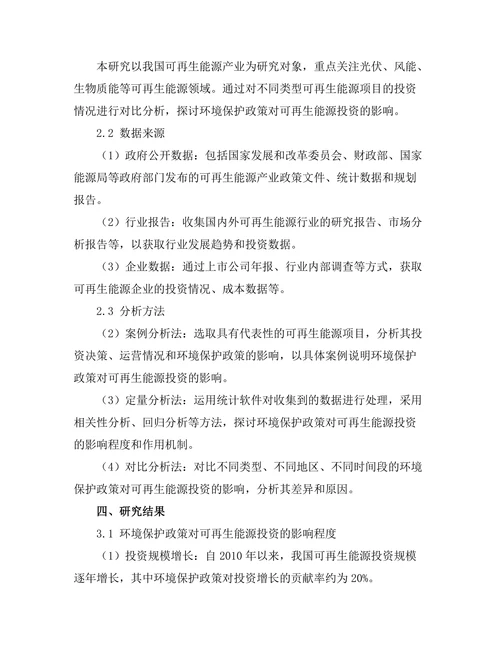 本研究以我国可再生能源产业为研究对象，重点关注光伏、风能、生物质能等可再生能源领域。通过对不同类型可再生能源项目的投资情况进行对比分析，探讨环境保护政策对可再生能源投资的影响。

2.2 数据来源

（1）政府公开数据：包括国家发展和改革委员会、财政部、国家能源局等政府部门发布的可再生能源产业政策文件、统计数据和规划报告。

（2）行业报告：收集国内外可再生能源行业的研究报告、市场分析报告等，以获取行业发展趋势和投资数据。

（3）企业数据：通过上市公司年报、行业内部调查等方式，获取可再生能源企业的投资情况、成本数据等。

2.3 分析方法

（2）案例分析法：选取具有代表性的可再生能源项目，分析其投资决策、运营情况和环境保护政策的影响，以具体案例说明环境保护政策对可再生能源投资的影响。

（3）定量分析法：运用统计软件对收集到的数据进行处理，采用相关性分析、回归分析等方法，探讨环境保护政策对可再生能源投资的影响程度和作用机制。

（4）对比分析法：对比不同类型、不同地区、不同时间段的环境保护政策对可再生能源投资的影响，分析其差异和原因。

四、研究结果

3.1 环境保护政策对可再生能源投资的影响程度

（1）投资规模增长：自 2010 年以来，我国可再生能源投资规模逐年增长，其中环境保护政策对投资增长的贡献率约为 20%。